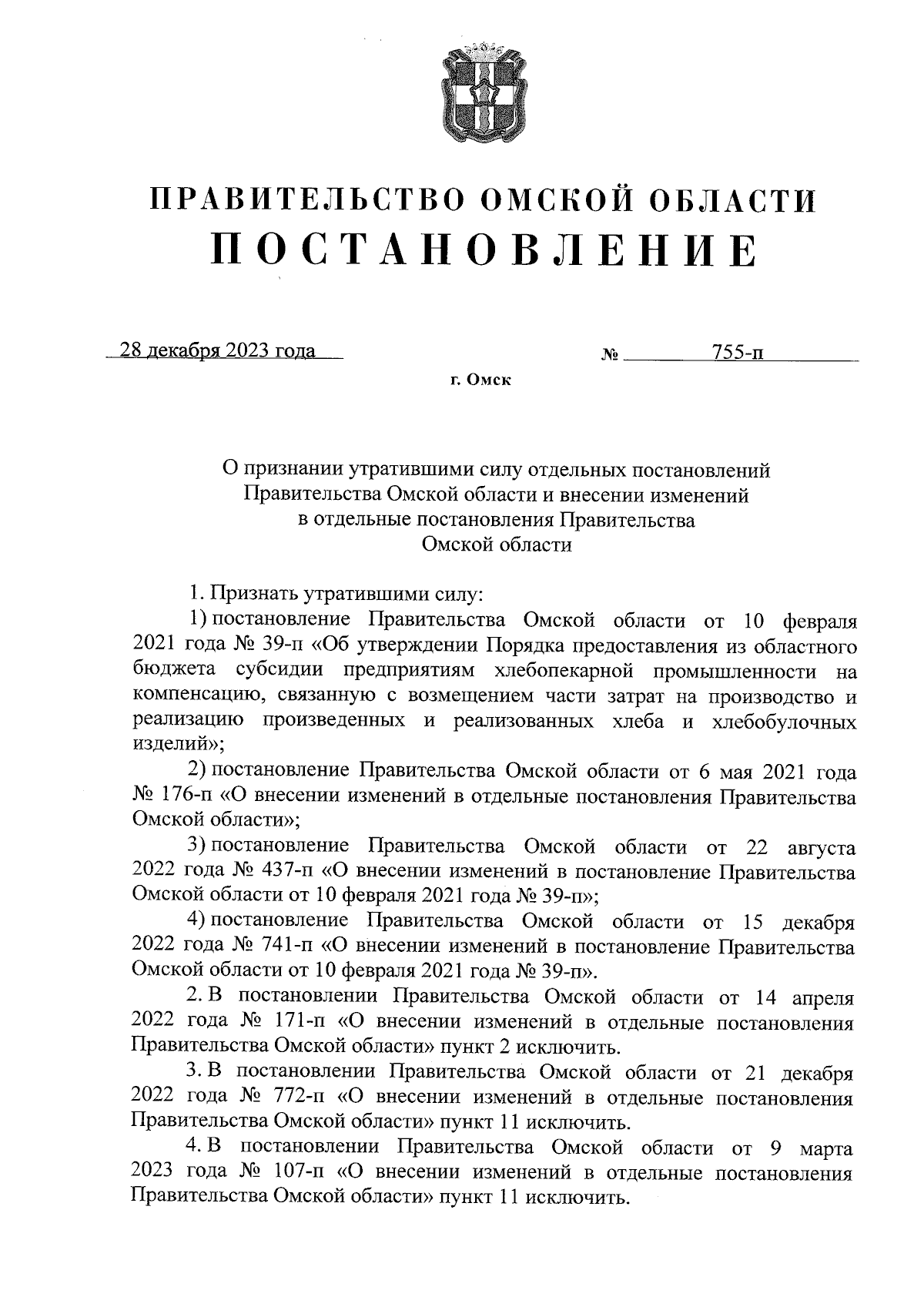 ПРАВИТЕЛЬСТВО ОМСКОЙ ОБЛАСТИ
ПОСТАНОВЛЕНИЕ

28 декабря 2023 года № 755-п

г. Омск

О признании утратившими силу отдельных постановлений Правительства Омской области и внесении изменений в отдельные постановления Правительства Омской области

1. Признать утратившими силу:

1) постановление Правительства Омской области от 10 февраля 2021 года № 39-п «Об утверждении Порядка предоставления из областного бюджета субсидии предприятиям хлебопекарной промышленности на компенсацию, связанную с возмещением части затрат на производство и реализацию произведенных и реализованных хлеба и хлебобулочных изделий»;

2) постановление Правительства Омской области от 6 мая 2021 года № 176-п «О внесении изменений в отдельные постановления Правительства Омской области»;

3) постановление Правительства Омской области от 22 августа 2022 года № 437-п «О внесении изменений в постановление Правительства Омской области от 10 февраля 2021 года № 39-п»;

4) постановление Правительства Омской области от 15 декабря 2022 года № 741-п «О внесении изменений в постановление Правительства Омской области от 10 февраля 2021 года № 39-п».

2. В постановлении Правительства Омской области от 14 апреля 2022 года № 171-п «О внесении изменений в отдельные постановления Правительства Омской области» пункт 2 исключить.

3. В постановлении Правительства Омской области от 21 декабря 2022 года № 772-п «О внесении изменений в отдельные постановления Правительства Омской области» пункт 11 исключить.

4. В постановлении Правительства Омской области от 9 марта 2023 года № 107-п «О внесении изменений в отдельные постановления Правительства Омской области» пункт 11 исключить.